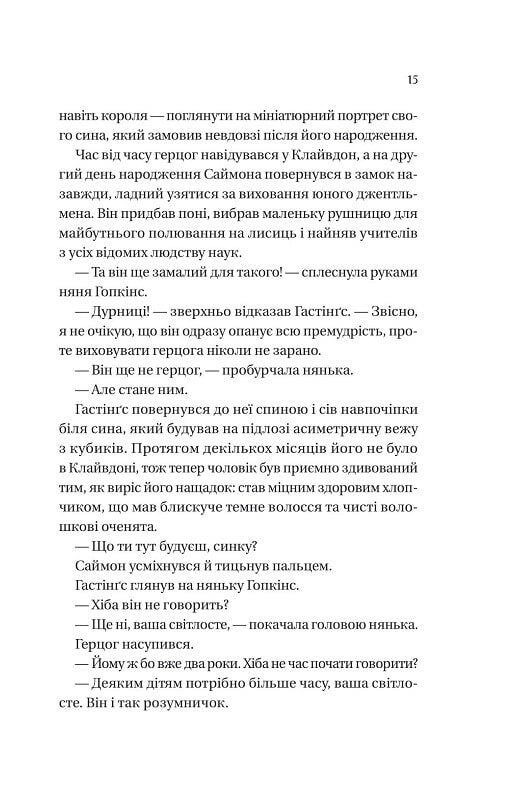 15

навіть короля — поглянути на мініатюрний портрет свого сина, який замовив невдовзі після його народження.

Час від часу герцог навідувався у Клайвдон, а на другий день народження Саймона повернувся в замок назавжди, ладний узятися за виховання юного джентльмена. Він придбав поні, вибрав маленьку рушницю для майбутнього полювання на лисиць і найняв учителів з усіх відомих людству наук.

— Та він ще замалий для такого! — сплеснула руками няня Гопкінс.

— Дурниці! — зверхньо відказав Гастінґс. — Звісно, я не очікую, що він одразу опанує всю премудрість, проте виховувати герцога ніколи не зарано.

— Він ще не герцог, — пробурчала нянька.

— Але стане ним.

Гастінґс повернувся до неї спиною і сів навпочіпки біля сина, який будував на підлозі асиметричну вежу з кубиків. Протягом декількох місяців його не було в Клайвдоні, тож тепер чоловік був приємно здивований тим, як виріс його нащадок: став міцним здоровим хлопчиком, що мав блискуче темне волосся та чисті волошкові оченята.

— Що ти тут будуєш, синку?

Саймон усміхнувся й тицьнув пальцем.

Гастінґс глянув на няньку Гопкінс.

— Хіба він не говорить?

— Ще ні, ваша світлосте, — покачала головою нянька.

Герцог насупився.

— Йому ж бо вже два роки. Хіба не час почати говорити?

— Деяким дітям потрібно більше часу, ваша світлосте. Він і так розумничок.